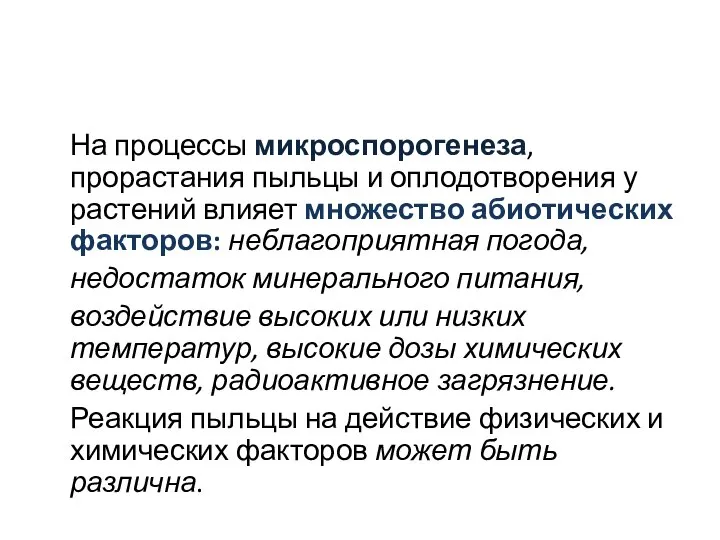 На процессы микроспорогенеза, прорастания пыльцы и оплодотворения у растений влияет множество абиотических факторов: неблагоприятная погода, недостаток минерального питания, воздействие высоких или низких температур, высокие дозы химических веществ, радиоактивное загрязнение.

Реакция пыльцы на действие физических и химических факторов может быть различна.